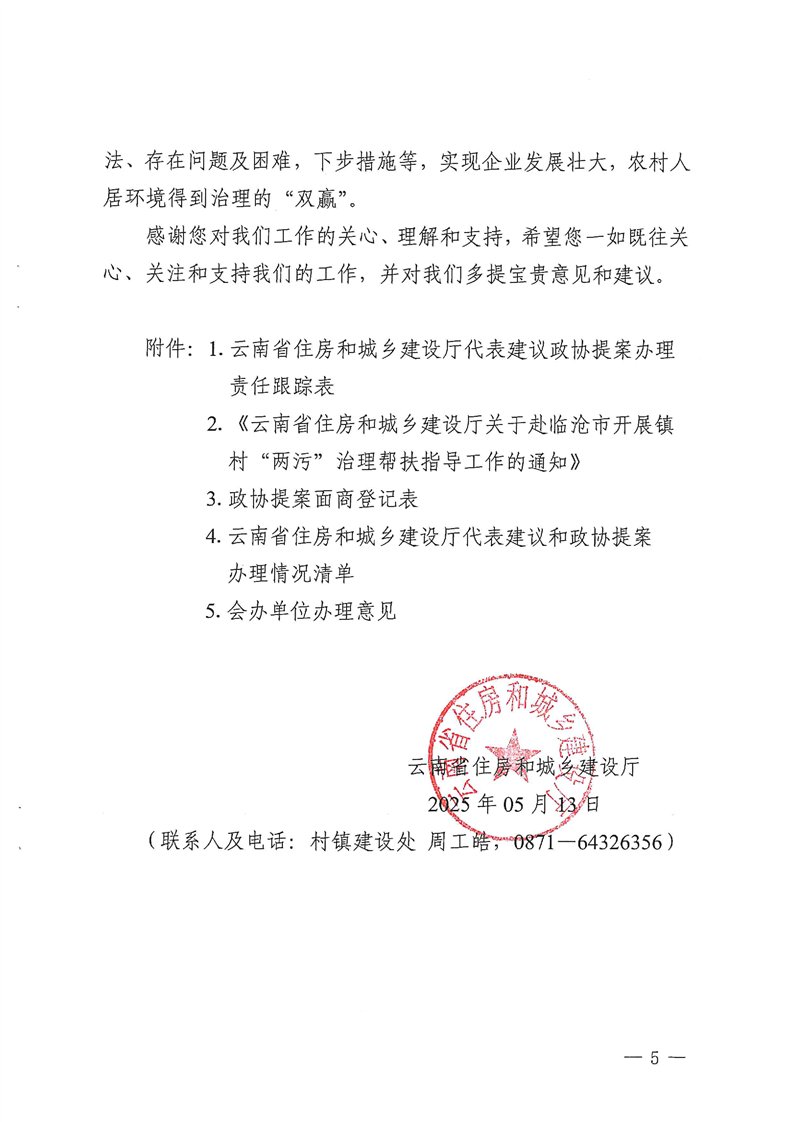 法、存在问题及困难，下步措施等，实现企业发展壮大，农村人居环境得到治理的“双赢”。

感谢您对我们工作的关心、理解和支持，希望您一如既往关心、关注和支持我们的工作，并对我们多提宝贵意见和建议。

附件：1. 云南省住房和城乡建设厅代表建议政协提案办理责任跟踪表
2.《云南省住房和城乡建设厅关于赴临沧市开展镇村“两污”治理帮扶指导工作的通知》
3. 政协提案面商登记表
4. 云南省住房和城乡建设厅代表建议和政协提案办理情况清单
5. 会办单位办理意见

云南省住房和城乡建设厅

云南省住房和城乡建设厅
2025 年 05 月 13 日
（联系人及电话：村镇建设处 周工皓，0871—64326356）

— 5 —